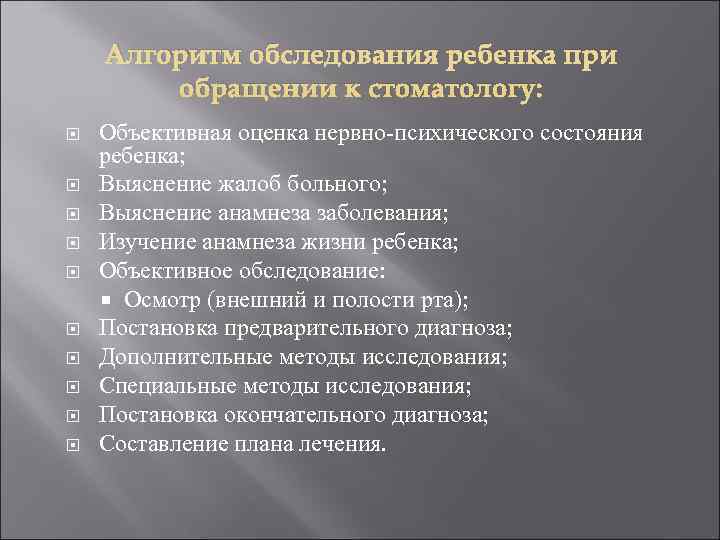 Алгоритм обследования ребенка при обращении к стоматологу:

- Объективная оценка нервно-психического состояния ребенка;
- Выяснение жалоб больного;
- Выяснение анамнеза заболевания;
- Изучение анамнеза жизни ребенка;
- Объективное обследование:
  - Осмотр (внешний и полости рта);
- Постановка предварительного диагноза;
- Дополнительные методы исследования;
- Специальные методы исследования;
- Постановка окончательного диагноза;
- Составление плана лечения.